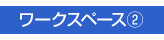 ワークスペース②